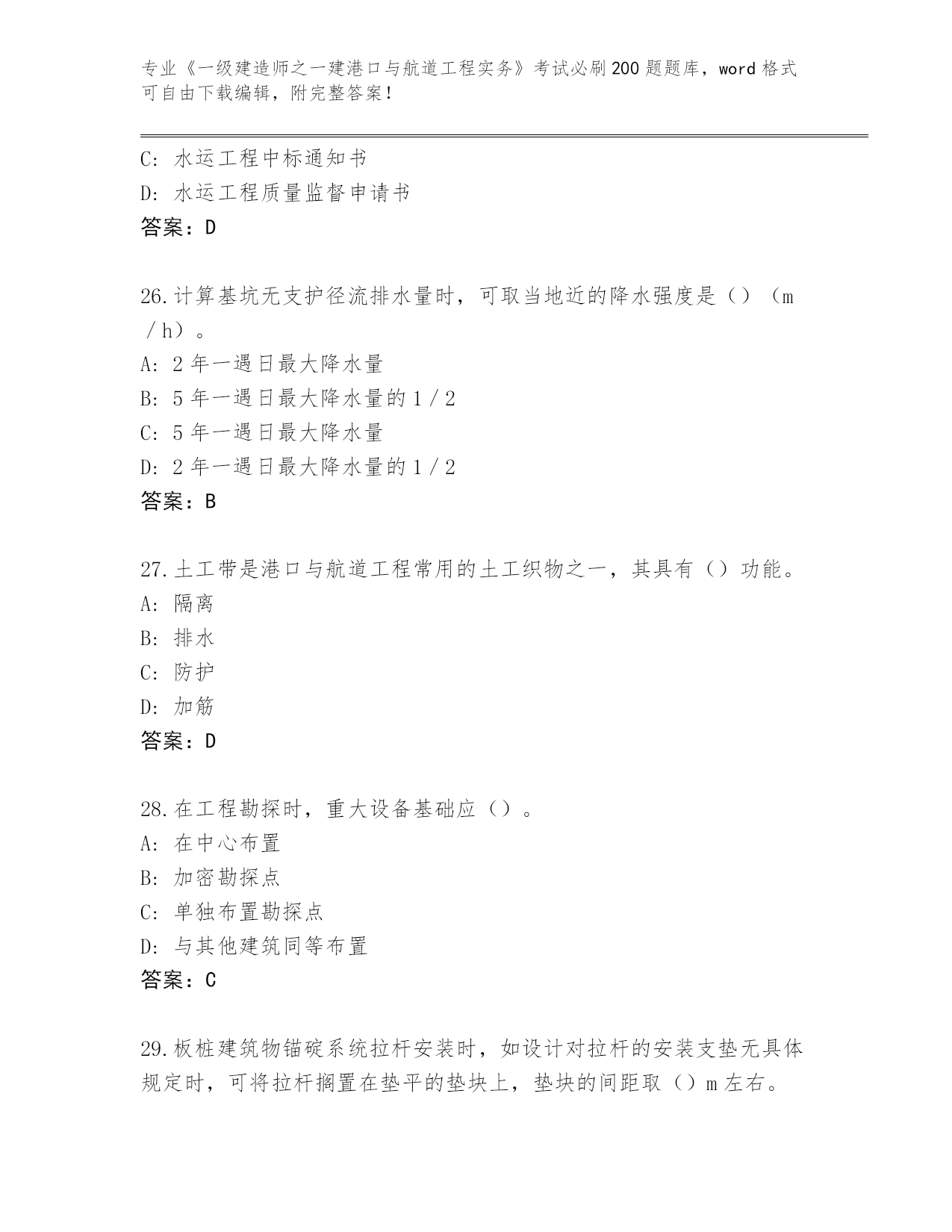 专业《一级建造师之一建港口与航道工程实务》考试必刷200题题库，word格式可自由下载编辑，附完整答案！

C：水运工程中标通知书
D：水运工程质量监督申请书
答案：D

26.计算基坑无支护径流排水量时，可取当地近的降水强度是（）（m／h）。
A：2年一遇日最大降水量
B：5年一遇日最大降水量的1／2
C：5年一遇日最大降水量
D：2年一遇日最大降水量的1／2
答案：B

27.土工带是港口与航道工程常用的土工织物之一，其具有（）功能。
A：隔离
B：排水
C：防护
D：加筋
答案：D

28.在工程勘探时，重大设备基础应（）。
A：在中心布置
B：加密勘探点
C：单独布置勘探点
D：与其他建筑同等布置
答案：C

29.板桩建筑物锚碇系统拉杆安装时，如设计对拉杆的安装支垫无具体规定时，可将拉杆搁置在垫平的垫块上，垫块的间距取（）m左右。